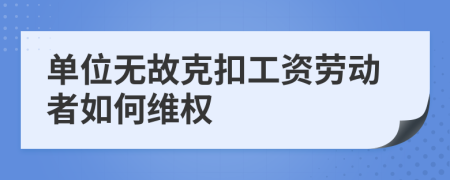 单位无故克扣工资劳动者如何维权